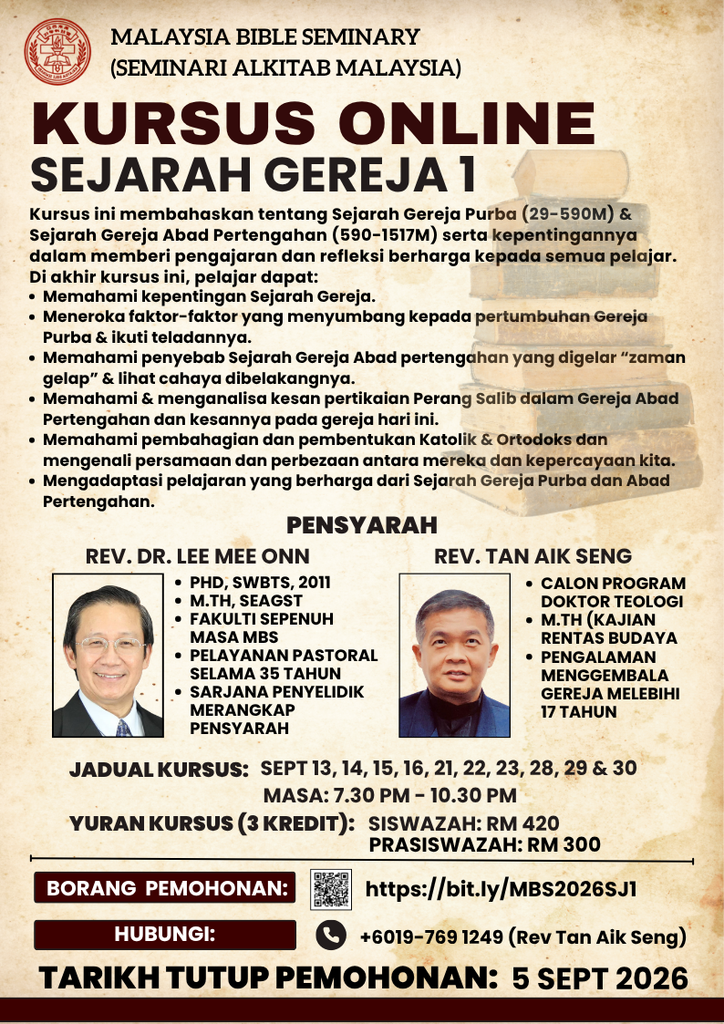 MALAYSIA BIBLE SEMINARY
(SEMINARI ALKITAB MALAYSIA)

KURSUS ONLINE
SEJARAH GEREJA 1

Kursus ini membahaskan tentang Sejarah Gereja Purba (29-590M) & Sejarah Gereja Abad Pertengahan (590-1517M) serta kepentingannya dalam memberi pengajaran dan refleksi berharga kepada semua pelajar. Di akhir kursus ini, pelajar dapat:
• Memahami kepentingan Sejarah Gereja.
• Meneroka faktor-faktor yang menyumbang kepada pertumbuhan Gereja Purba & ikuti teladannya.
• Memahami penyebab Sejarah Gereja Abad pertengahan yang digelar "zaman gelap" & lihat cahaya dibelakangnya.
• Memahami & menganalisa kesan pertikaian Perang Salib dalam Gereja Abad Pertengahan dan kesannya pada gereja hari ini.
• Memahami pembahagian dan pembentukan Katolik & Ortodoks dan mengenali persamaan dan perbezaan antara mereka dan kepercayaan kita.
• Mengadaptasi pelajaran yang berharga dari Sejarah Gereja Purba dan Abad Pertengahan.

PENSYARAH

REV. DR. LEE MEE ONN
• PHD, SWBTS, 2011
• M.TH, SEAGST
• FAKULTI SEPENUH MASA MBS
• PELAYANAN PASTORAL SELAMA 35 TAHUN
• SARJANA PENYELIDIK MERANGKAP PENSYARAH

REV. TAN AIK SENG
• CALON PROGRAM DOKTOR TEOLOGI
• M.TH (KAJIAN RENTAS BUDAYA
• PENGALAMAN MENGGEMBALA GEREJA MELEBIHI 17 TAHUN

JADUAL KURSUS: SEPT 13, 14, 15, 16, 21, 22, 23, 28, 29 & 30
MASA: 7.30 PM - 10.30 PM
YURAN KURSUS (3 KREDIT): SISWAZAH: RM 420
PRASISWAZAH: RM 300

BORANG PEMOHONAN: https://bit.ly/MBS2026SJ1

HUBUNGI: +6019-769 1249 (Rev Tan Aik Seng)

TARIKH TUTUP PEMOHONAN: 5 SEPT 2026